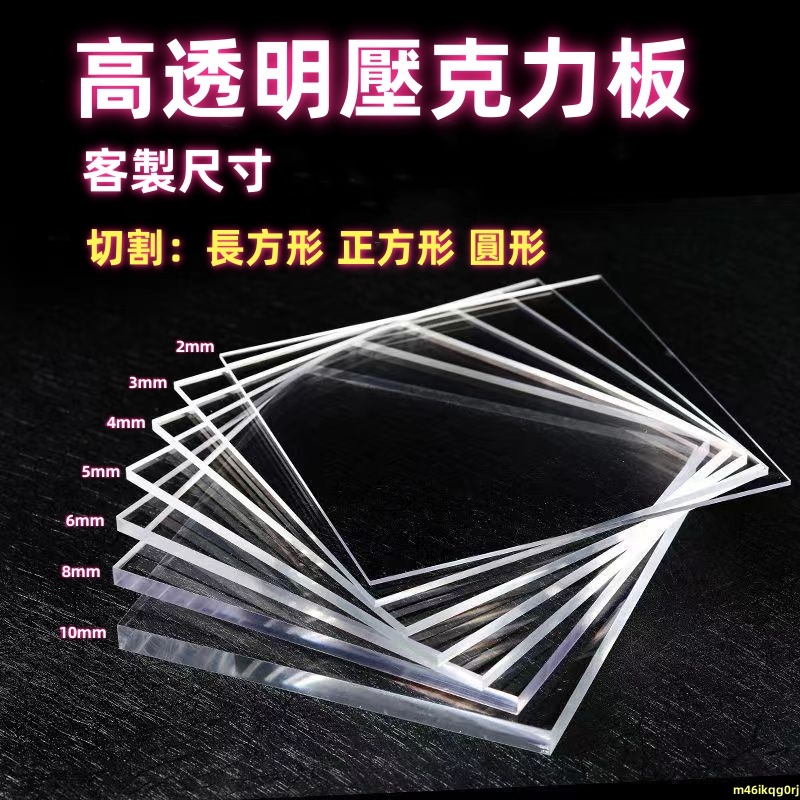 高透明壓克力板

客製尺寸

切割：長方形 正方形 圓形

2mm
3mm
4mm
5mm
6mm
8mm
10mm

m46ikqg0rj